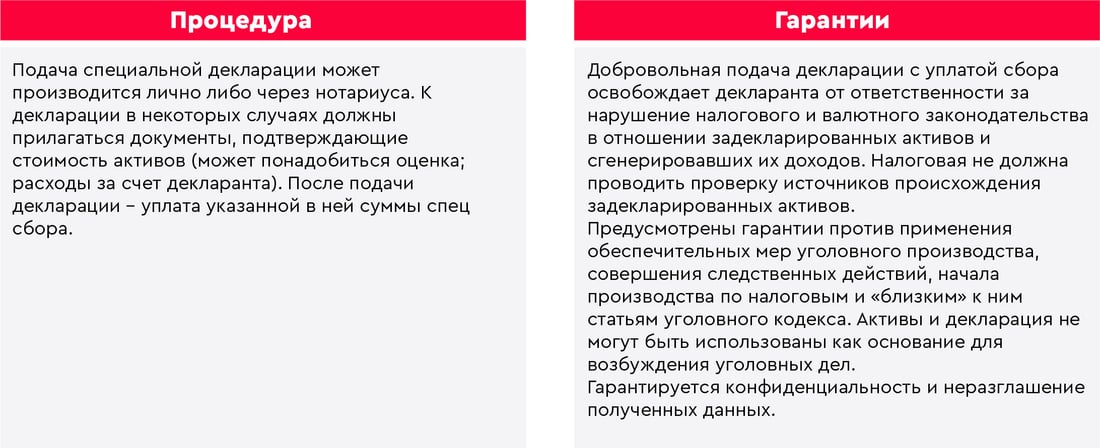 Процедура

Подача специальной декларации может производится лично либо через нотариуса. К декларации в некоторых случаях должны прилагаться документы, подтверждающие стоимость активов (может понадобиться оценка; расходы за счет декларанта). После подачи декларации – уплата указанной в ней суммы спец сбора.

Гарантии

Добровольная подача декларации с уплатой сбора освобождает декларанта от ответственности за нарушение налогового и валютного законодательства в отношении задекларированных активов и сгенерировавших их доходов. Налоговая не должна проводить проверку источников происхождения задекларированных активов.
Предусмотрены гарантии против применения обеспечительных мер уголовного производства, совершения следственных действий, начала производства по налоговым и «близким» к ним статьям уголовного кодекса. Активы и декларация не могут быть использованы как основание для возбуждения уголовных дел.
Гарантируется конфиденциальность и неразглашение полученных данных.